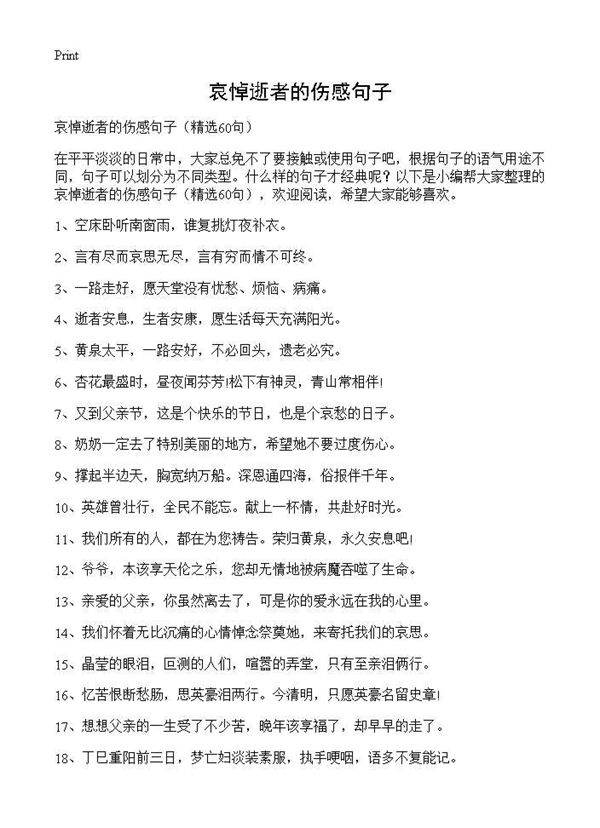 Print

哀悼逝者的伤感句子

哀悼逝者的伤感句子（精选60句）

在平平淡淡的日常中，大家总免不了要接触或使用句子吧，根据句子的语气用途不同，句子可以划分为不同类型。什么样的句子才经典呢？以下是小编帮大家整理的哀悼逝者的伤感句子（精选60句），欢迎阅读，希望大家能够喜欢。

1、空床卧听南窗雨，谁复挑灯夜补衣。

2、言有尽而哀思无尽，言有穷而情不可终。

3、一路走好，愿天堂没有忧愁、烦恼、病痛。

4、逝者安息，生者安康，愿生活每天充满阳光。

5、黄泉太平，一路安好，不必回头，遗老必究。

6、杏花最盛时，昼夜闻芬芳！松下有神灵，青山常相伴！

7、又到父亲节，这是个快乐的节日，也是个哀愁的日子。

8、奶奶一定去了特别美丽的地方，希望她不要过度伤心。

9、撑起半边天，胸宽纳万船。深恩通四海，俗报伴千年。

10、英雄曾壮行，全民不能忘。献上一杯情，共赴好时光。

11、我们所有的人，都在为您祷告。荣归黄泉，永久安息吧！

12、爷爷，本该享天伦之乐，您却无情地被病魔吞噬了生命。

13、亲爱的父亲，你虽然离去了，可是你的爱永远在我的心里。

14、我们怀着无比沉痛的心情悼念祭奠她，来寄托我们的哀思。

15、晶莹的眼泪，叵测的人们，喧嚣的弄堂，只有至亲泪俩行。

16、忆苦恨断愁肠，思英豪泪两行。今清明，只愿英豪名留史章！

17、想想父亲的一生受了不少苦，晚年该享福了，却早早的走了。

18、丁巳重阳前三日，梦亡妇淡装素服，执手哽咽，语多不复能记。